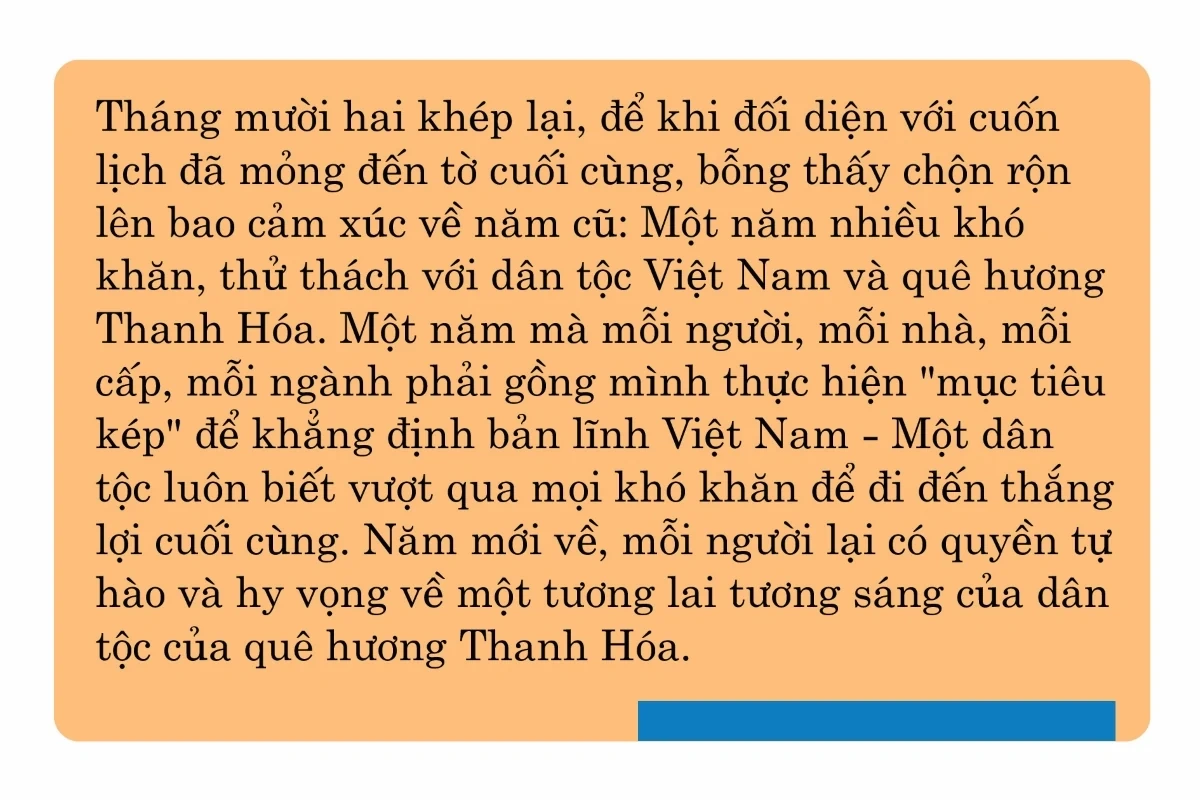 Tháng mười hai khép lại, để khi đối diện với cuốn lịch đã mỏng đến tờ cuối cùng, bỗng thấy chộn rộn lên bao cảm xúc về năm cũ: Một năm nhiều khó khăn, thử thách với dân tộc Việt Nam và quê hương Thanh Hóa. Một năm mà mỗi người, mỗi nhà, mỗi cấp, mỗi ngành phải gồng mình thực hiện "mục tiêu kép" để khẳng định bản lĩnh Việt Nam - Một dân tộc luôn biết vượt qua mọi khó khăn để đi đến thắng lợi cuối cùng. Năm mới về, mỗi người lại có quyền tự hào và hy vọng về một tương lai tương sáng của dân tộc của quê hương Thanh Hóa.